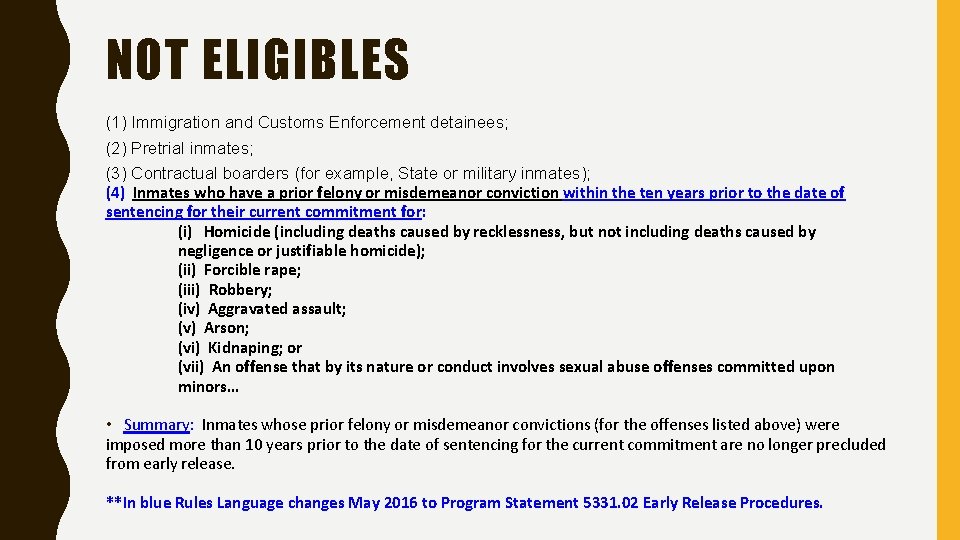 NOT ELIGIBLES

(1) Immigration and Customs Enforcement detainees;

(2) Pretrial inmates;

(3) Contractual boarders (for example, State or military inmates);

(4) Inmates who have a prior felony or misdemeanor conviction within the ten years prior to the date of sentencing for their current commitment for:

(i) Homicide (including deaths caused by recklessness, but not including deaths caused by negligence or justifiable homicide);

(ii) Forcible rape;

(iii) Robbery;

(iv) Aggravated assault;

(v) Arson;

(vi) Kidnaping; or

(vii) An offense that by its nature or conduct involves sexual abuse offenses committed upon minors…

• Summary: Inmates whose prior felony or misdemeanor convictions (for the offenses listed above) were imposed more than 10 years prior to the date of sentencing for the current commitment are no longer precluded from early release.

**In blue Rules Language changes May 2016 to Program Statement 5331.02 Early Release Procedures.